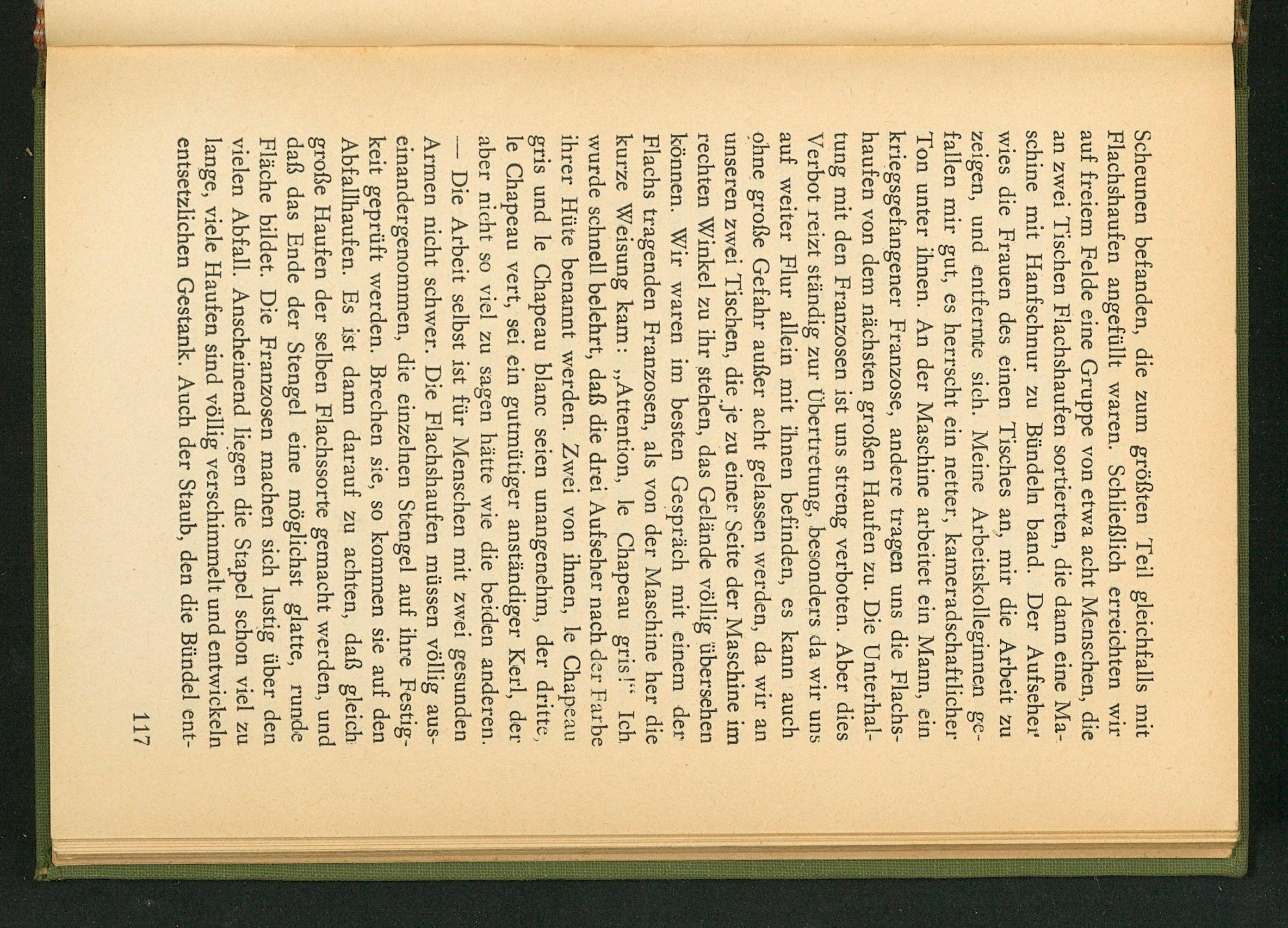 Scheunen befanden, die zum größten Teil gleichfalls mit Flachshaufen angefüllt waren. Schließlich erreichten wir auf freiem Felde eine Gruppe von etwa acht Menschen, die an zwei Tischen Flachshaufen sortierten, die dann eine Maschine mit Hanfschnur zu Bündeln band. Der Aufseher wies die Frauen des einen Tisches an, mir die Arbeit zu zeigen, und entfernte sich. Meine Arbeitskolleginnen gefallen mir gut, es herrscht ein netter, kameradschaftlicher Ton unter ihnen. An der Maschine arbeitet ein Mann, ein kriegsgefangener Franzose, andere tragen uns die Flachshaufen von dem nächsten großen Haufen zu. Die Unterhaltung mit den Franzosen ist uns streng verboten. Aber dies Verbot reizt ständig zur Übertretung, besonders da wir uns auf weiter Flur allein mit ihnen befinden, es kann auch ohne große Gefahr außer acht gelassen werden, da wir an unseren zwei Tischen, die je zu einer Seite der Maschine im rechten Winkel zu ihr stehen, das Gelände völlig übersehen können. Wir waren im besten Gespräch mit einem der Flachs tragenden Franzosen, als von der Maschine her die kurze Weisung kam: „Attention, le Chapeau gris!“ Ich wurde schnell belehrt, daß die drei Aufseher nach der Farbe ihrer Hüte benannt werden. Zwei von ihnen, le Chapeau gris und le Chapeau blanc seien unangenehm, der dritte, le Chapeau vert, sei ein gutmütiger anständiger Kerl, der aber nicht so viel zu sagen hätte wie die beiden anderen.
— Die Arbeit selbst ist für Menschen mit zwei gesunden Armen nicht schwer. Die Flachshaufen müssen völlig auseinandergenommen, die einzelnen Stengel auf ihre Festigkeit geprüft werden. Brechen sie, so kommen sie auf den Abfallhaufen. Es ist dann darauf zu achten, daß gleich große Haufen der selben Flachssorte gemacht werden, und daß das Ende der Stengel eine möglichst glatte, runde Fläche bildet. Die Franzosen machen sich lustig über den vielen Abfall. Anscheinend liegen die Stapel schon viel zu lange, viele Haufen sind völlig verschimmelt und entwickeln entsetzlichen Gestank. Auch der Staub, den die Bündel ent-

117